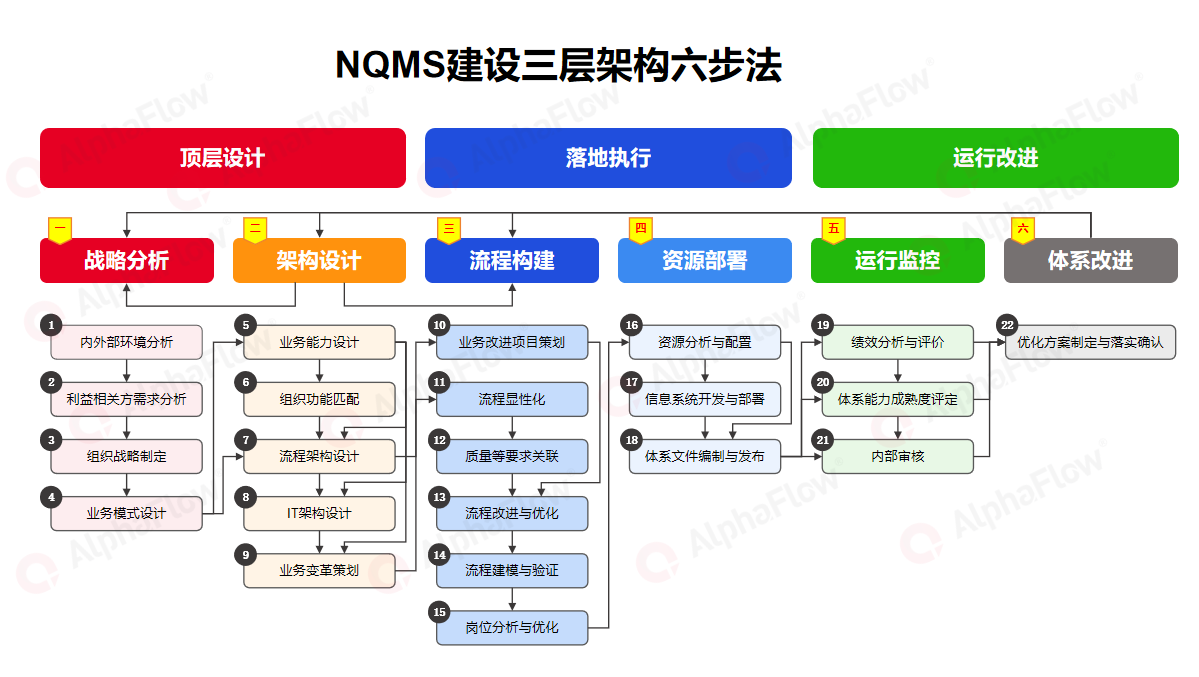 NQMS建设三层架构六步法

顶层设计

落地执行

运行改进

一 战略分析

二 架构设计

三 流程构建

四 资源部署

五 运行监控

六 体系改进

1 内外部环境分析

2 利益相关方需求分析

3 组织战略制定

4 业务模式设计

5 业务能力设计

6 组织功能匹配

7 流程架构设计

8 IT架构设计

9 业务变革策划

10 业务改进项目策划

11 流程显性化

12 质量等要求关联

13 流程改进与优化

14 流程建模与验证

15 岗位分析与优化

16 资源分析与配置

17 信息系统开发与部署

18 体系文件编制与发布

19 绩效分析与评价

20 体系能力成熟度评定

21 内部审核

22 优化方案制定与落实确认

AlphaFlow